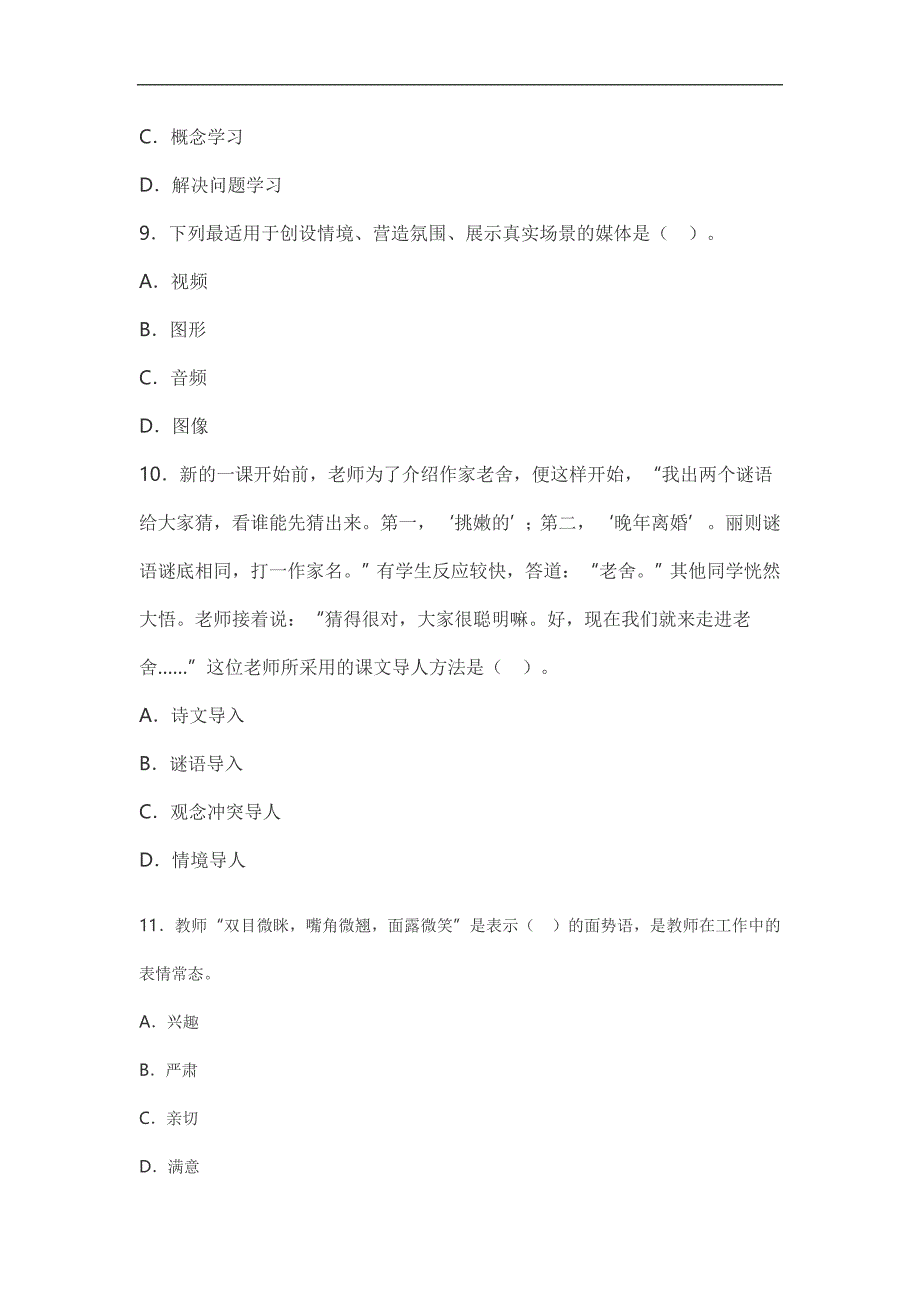 C．概念学习

D．解决问题学习

9．下列最适用于创设情境、营造氛围、展示真实场景的媒体是（　）。

A．视频

B．图形

C．音频

D．图像

10．新的一课开始前，老师为了介绍作家老舍，便这样开始，“我出两个谜语给大家猜，看谁能先猜出来。第一，‘挑嫩的’；第二，‘晚年离婚’。丽则谜语谜底相同，打一作家名。”有学生反应较快，答道：“老舍。”其他同学恍然大悟。老师接着说：“猜得很对，大家很聪明嘛。好，现在我们就来走进老舍……”这位老师所采用的课文导人方法是（　）。

A．诗文导入

B．谜语导入

C．观念冲突导人

D．情境导人

11．教师“双目微眯，嘴角微翘，面露微笑”是表示（　）的面势语，是教师在工作中的表情常态。

A．兴趣

B．严肃

C．亲切

D．满意